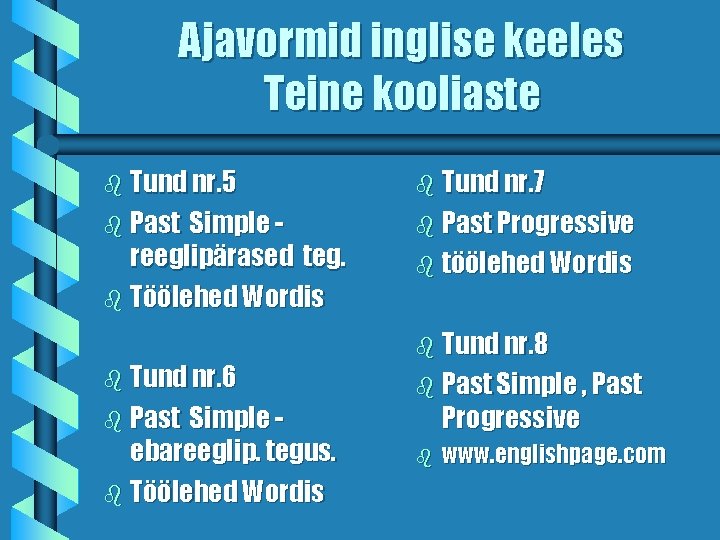 Ajavormid inglise keeles
Teine kooliaste

Tund nr.5
Past Simple - reeglipärased teg.
Töölehed Wordis

Tund nr.6
Past Simple - ebareeglip. tegus.
Töölehed Wordis

Tund nr.7
Past Progressive
töölehed Wordis

Tund nr.8
Past Simple , Past Progressive
www.englishpage.com